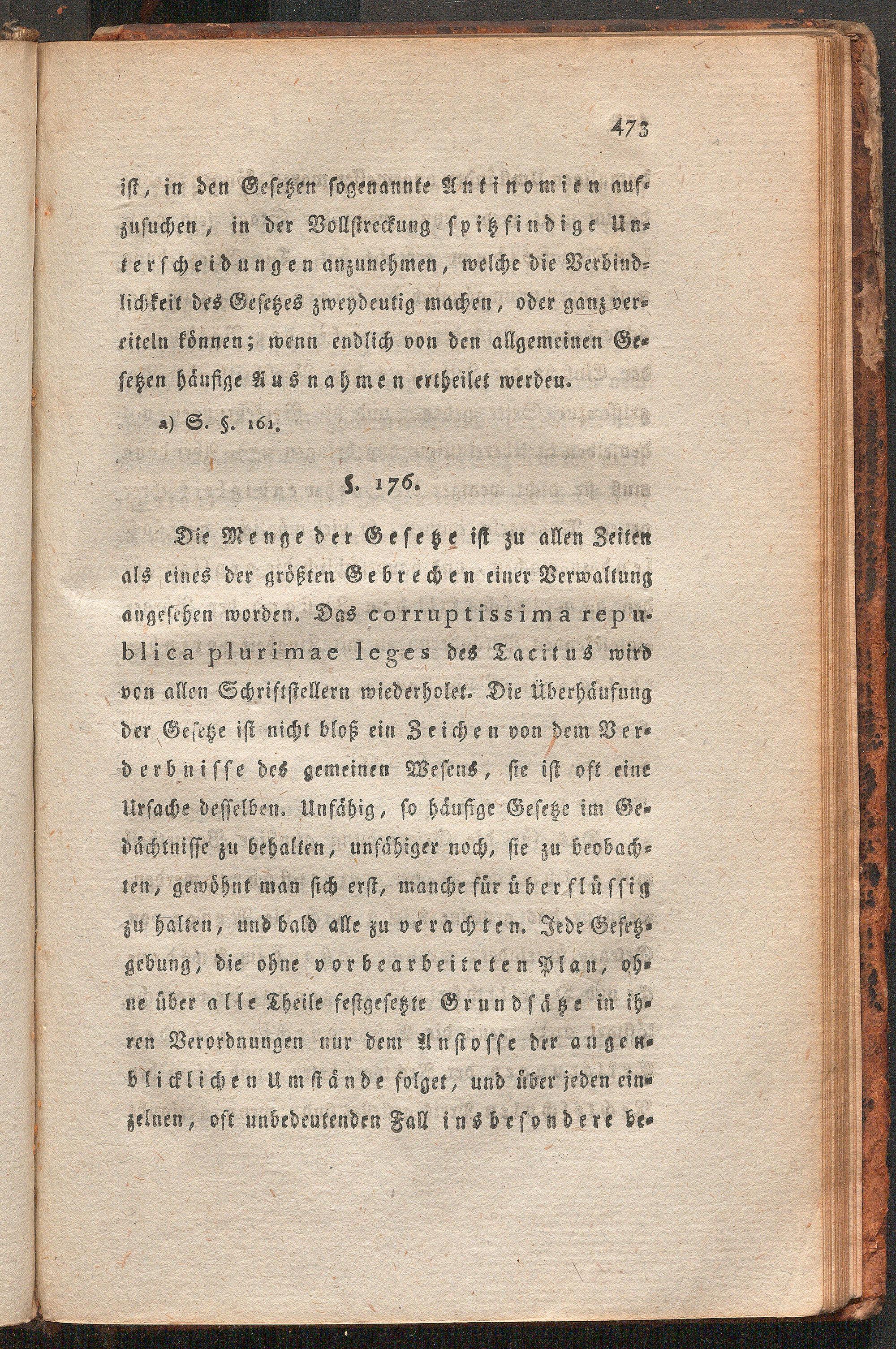 473

ist, in den Gesetzen sogenannte Antinomien aufzusuchen, in der Vollstreckung spitzfindige Unterscheidungen anzunehmen, welche die Verbindlichkeit des Gesetzes zweydeutig machen, oder ganz vereiteln können; wenn endlich von den allgemeinen Gesetzen häufige Ausnahmen ertheilet werden.

a) S. §. 161.

§. 176.

Die Menge der Gesetze ist zu allen Zeiten als eines der größten Gebrechen einer Verwaltung angesehen worden. Das corruptissima republica plurimae leges des Tacitus wird von allen Schriftstellern wiederholet. Die Überhäufung der Gesetze ist nicht bloß ein Zeichen von dem Verderbnisse des gemeinen Wesens, sie ist oft eine Ursache desselben. Unfähig, so häufige Gesetze im Gedächtnisse zu behalten, unfähiger noch, sie zu beobachten, gewöhnt man sich erst, manche für überflüssig zu halten, und bald alle zu verachten. Jede Gesetzgebung, die ohne vorbearbeiteten Plan, ohne über alle Theile festgesetzte Grundsätze in ihren Verordnungen nur dem Anstosse der augenblicklichen Umstände folget, und über jeden einzelnen, oft unbedeutenden Fall insbesondere be-